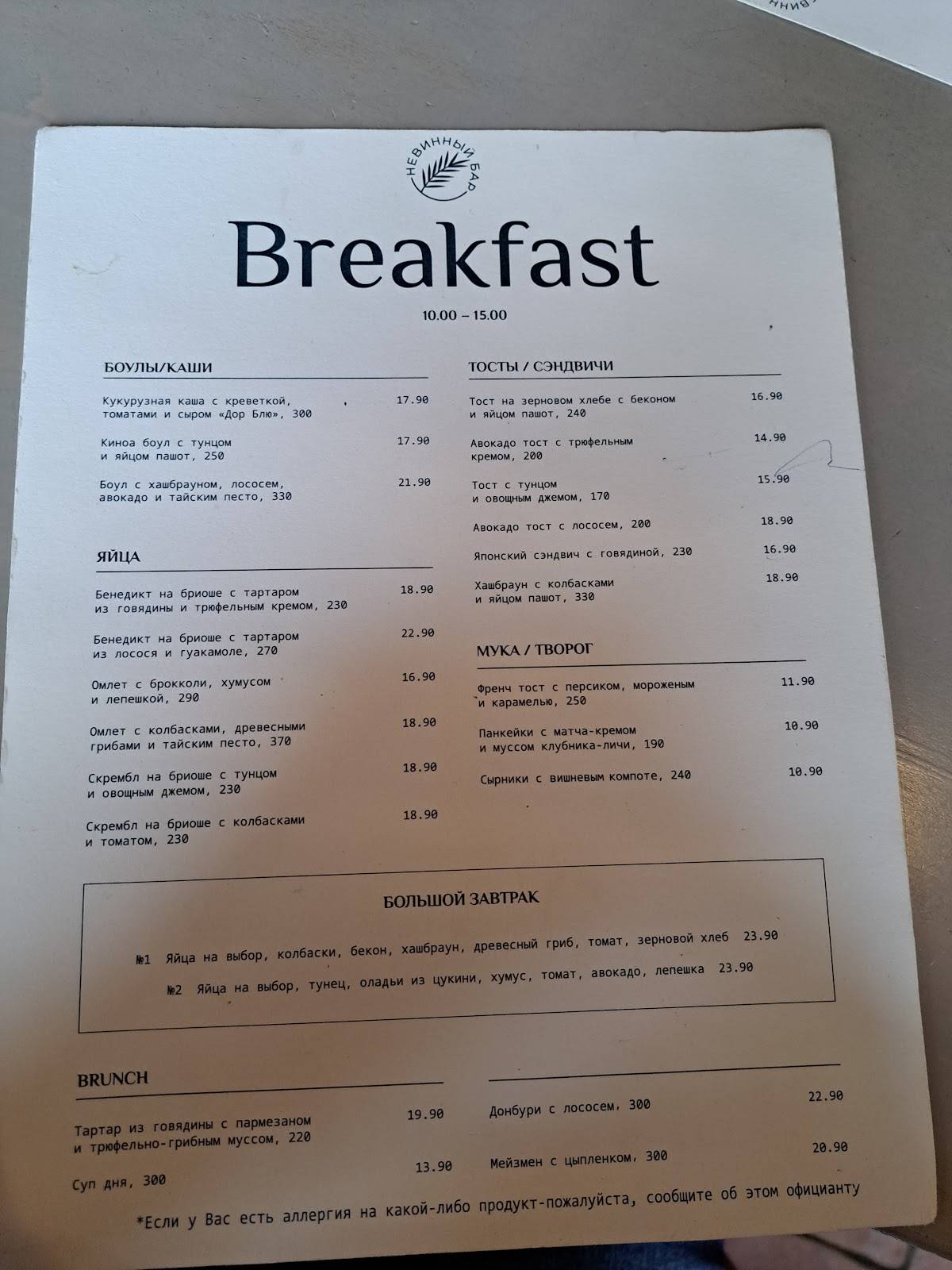 НЕВИННЫЙ БАР

Breakfast

10.00 – 15.00

БОУЛЫ/КАШИ

Кукурузная каша с креветкой, томатами и сыром «Дор Блю», 300 17.90

Киноа боул с тунцом и яйцом пашот, 250 17.90

Боул с хашбрауном, лососем, авокадо и тайским песто, 330 21.90

ЯЙЦА

Бенедикт на бриоше с тартаром из говядины и трюфельным кремом, 230 18.90

Бенедикт на бриоше с тартаром из лосося и гуакамоле, 270 22.90

Омлет с брокколи, хумусом и лепешкой, 290 16.90

Омлет с колбасками, древесными грибами и тайским песто, 370 18.90

Скрембл на бриоше с тунцом и овощным джемом, 230 18.90

Скрембл на бриоше с колбасками и томатом, 230 18.90

ТОСТЫ / СЭНДВИЧИ

Тост на зерновом хлебе с беконом и яйцом пашот, 240 16.90

Авокадо тост с трюфельным кремом, 200 14.90

Тост с тунцом и овощным джемом, 170 15.90

Авокадо тост с лососем, 200 18.90

Японский сэндвич с говядиной, 230 16.90

Хашбраун с колбасками и яйцом пашот, 330 18.90

МУКА / ТВОРОГ

Френч тост с персиком, мороженым и карамелью, 250 11.90

Панкейки с матча-кремом и муссом клубника-личи, 190 10.90

Сырники с вишневым компоте, 240 10.90

БОЛЬШОЙ ЗАВТРАК

№1 Яйца на выбор, колбаски, бекон, хашбраун, древесный гриб, томат, зерновой хлеб 23.90

№2 Яйца на выбор, тунец, оладьи из цукини, хумус, томат, авокадо, лепешка 23.90

BRUNCH

Тартар из говядины с пармезаном и трюфельно-грибным муссом, 220 19.90

Суп дня, 300 13.90

Донбури с лососем, 300 22.90

Мейзмен с цыпленком, 300 20.90

*Если у Вас есть аллергия на какой-либо продукт-пожалуйста, сообщите об этом официанту